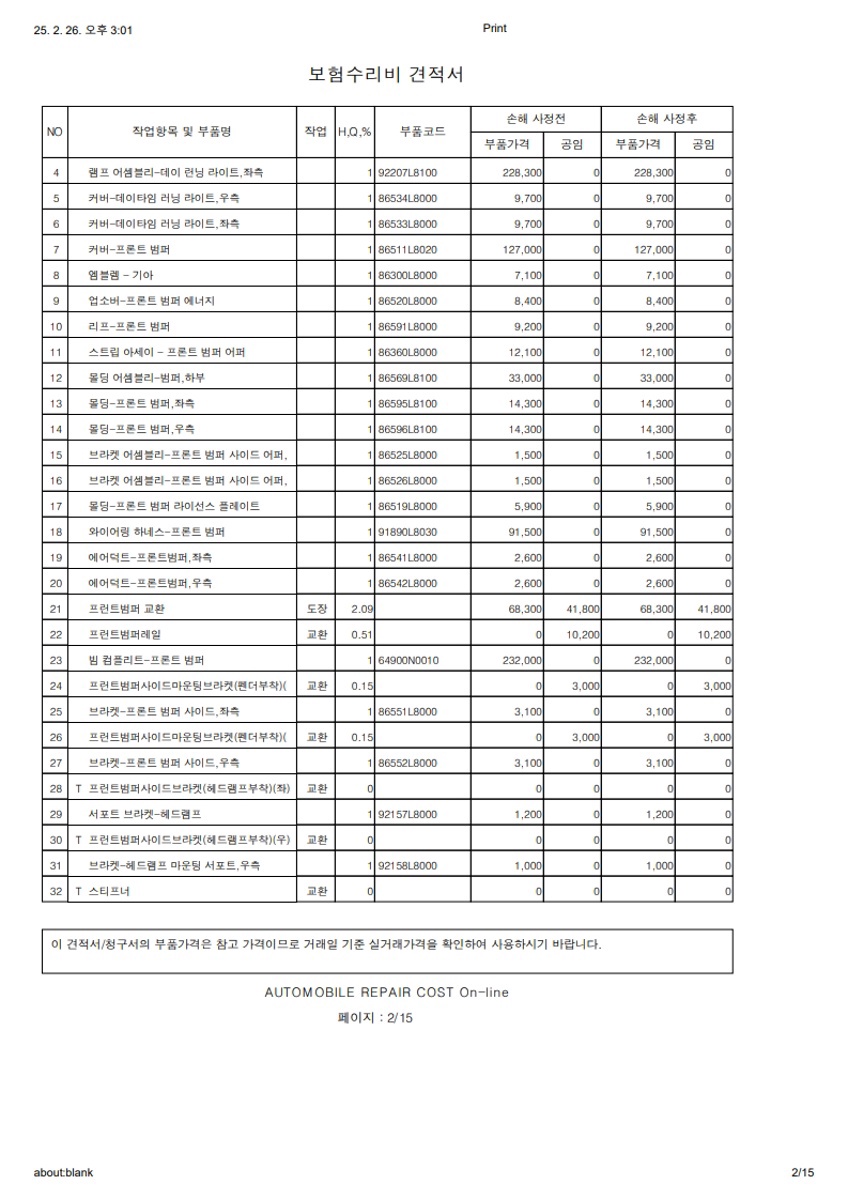 25. 2. 26. 오후 3:01

Print

보험수리비 견적서

| NO | 작업항목 및 부품명 | 작업 | H,Q,% | 부품코드 | 손해 사정전 부품가격 | 손해 사정전 공임 | 손해 사정후 부품가격 | 손해 사정후 공임 |
|---|---|---|---|---|---|---|---|---|
| 4 | 램프 어셈블리-데이 런닝 라이트,좌측 | | 1 | 92207L8100 | 228,300 | 0 | 228,300 | 0 |
| 5 | 커버-데이타임 러닝 라이트,우측 | | 1 | 86534L8000 | 9,700 | 0 | 9,700 | 0 |
| 6 | 커버-데이타임 러닝 라이트,좌측 | | 1 | 86533L8000 | 9,700 | 0 | 9,700 | 0 |
| 7 | 커버-프론트 범퍼 | | 1 | 86511L8020 | 127,000 | 0 | 127,000 | 0 |
| 8 | 엠블렘 - 기아 | | 1 | 86300L8000 | 7,100 | 0 | 7,100 | 0 |
| 9 | 업소버-프론트 범퍼 에너지 | | 1 | 86520L8000 | 8,400 | 0 | 8,400 | 0 |
| 10 | 리프-프론트 범퍼 | | 1 | 86591L8000 | 9,200 | 0 | 9,200 | 0 |
| 11 | 스트립 아세이 - 프론트 범퍼 어퍼 | | 1 | 86360L8000 | 12,100 | 0 | 12,100 | 0 |
| 12 | 몰딩 어셈블리-범퍼,하부 | | 1 | 86569L8100 | 33,000 | 0 | 33,000 | 0 |
| 13 | 몰딩-프론트 범퍼,좌측 | | 1 | 86595L8100 | 14,300 | 0 | 14,300 | 0 |
| 14 | 몰딩-프론트 범퍼,우측 | | 1 | 86596L8100 | 14,300 | 0 | 14,300 | 0 |
| 15 | 브라켓 어셈블리-프론트 범퍼 사이드 어퍼, | | 1 | 86525L8000 | 1,500 | 0 | 1,500 | 0 |
| 16 | 브라켓 어셈블리-프론트 범퍼 사이드 어퍼, | | 1 | 86526L8000 | 1,500 | 0 | 1,500 | 0 |
| 17 | 몰딩-프론트 범퍼 라이선스 플레이트 | | 1 | 86519L8000 | 5,900 | 0 | 5,900 | 0 |
| 18 | 와이어링 하네스-프론트 범퍼 | | 1 | 91890L8030 | 91,500 | 0 | 91,500 | 0 |
| 19 | 에어덕트-프론트범퍼,좌측 | | 1 | 86541L8000 | 2,600 | 0 | 2,600 | 0 |
| 20 | 에어덕트-프론트범퍼,우측 | | 1 | 86542L8000 | 2,600 | 0 | 2,600 | 0 |
| 21 | 프런트범퍼 교환 | 도장 | 2.09 | | 68,300 | 41,800 | 68,300 | 41,800 |
| 22 | 프런트범퍼레일 | 교환 | 0.51 | | 0 | 10,200 | 0 | 10,200 |
| 23 | 빔 컴플리트-프론트 범퍼 | | 1 | 64900N0010 | 232,000 | 0 | 232,000 | 0 |
| 24 | 프런트범퍼사이드마운팅브라켓(펜더부착)( | 교환 | 0.15 | | 0 | 3,000 | 0 | 3,000 |
| 25 | 브라켓-프론트 범퍼 사이드,좌측 | | 1 | 86551L8000 | 3,100 | 0 | 3,100 | 0 |
| 26 | 프런트범퍼사이드마운팅브라켓(펜더부착)( | 교환 | 0.15 | | 0 | 3,000 | 0 | 3,000 |
| 27 | 브라켓-프론트 범퍼 사이드,우측 | | 1 | 86552L8000 | 3,100 | 0 | 3,100 | 0 |
| 28 | T 프런트범퍼사이드브라켓(헤드램프부착)(좌) | 교환 | 0 | | 0 | 0 | 0 | 0 |
| 29 | 서포트 브라켓-헤드램프 | | 1 | 92157L8000 | 1,200 | 0 | 1,200 | 0 |
| 30 | T 프런트범퍼사이드브라켓(헤드램프부착)(우) | 교환 | 0 | | 0 | 0 | 0 | 0 |
| 31 | 브라켓-헤드램프 마운팅 서포트,우측 | | 1 | 92158L8000 | 1,000 | 0 | 1,000 | 0 |
| 32 | T 스티프너 | 교환 | 0 | | 0 | 0 | 0 | 0 |

이 견적서/청구서의 부품가격은 참고 가격이므로 거래일 기준 실거래가격을 확인하여 사용하시기 바랍니다.

AUTOMOBILE REPAIR COST On-line

페이지 : 2/15

about:blank

2/15